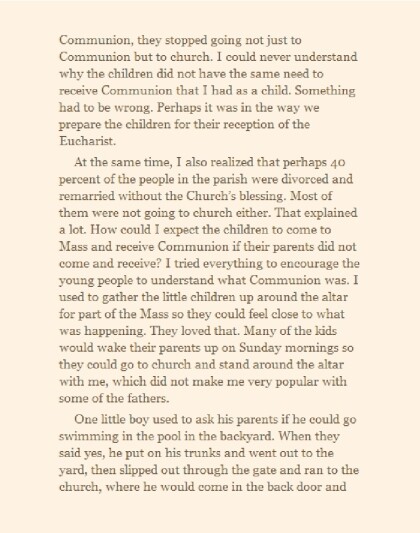 Communion, they stopped going not just to Communion but to church. I could never understand why the children did not have the same need to receive Communion that I had as a child. Something had to be wrong. Perhaps it was in the way we prepare the children for their reception of the Eucharist.

At the same time, I also realized that perhaps 40 percent of the people in the parish were divorced and remarried without the Church's blessing. Most of them were not going to church either. That explained a lot. How could I expect the children to come to Mass and receive Communion if their parents did not come and receive? I tried everything to encourage the young people to understand what Communion was. I used to gather the little children up around the altar for part of the Mass so they could feel close to what was happening. They loved that. Many of the kids would wake their parents up on Sunday mornings so they could go to church and stand around the altar with me, which did not make me very popular with some of the fathers.

One little boy used to ask his parents if he could go swimming in the pool in the backyard. When they said yes, he put on his trunks and went out to the yard, then slipped out through the gate and ran to the church, where he would come in the back door and